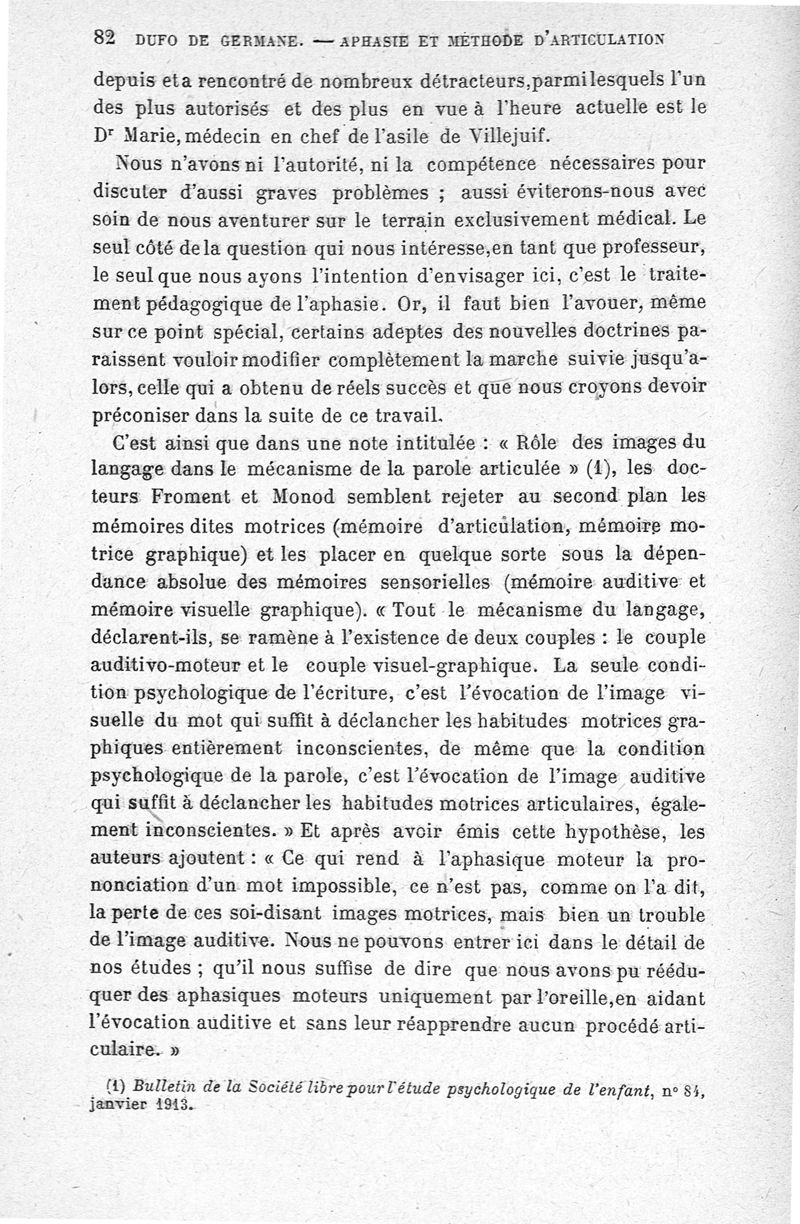 82 DUFO DE GERMANE. — APHASIE ET MÉTHODE D'ARTICULATION

depuis et a rencontré de nombreux détracteurs, parmi lesquels l'un des plus autorisés et des plus en vue à l'heure actuelle est le Dr Marie, médecin en chef de l'asile de Villejuif.

Nous n'avons ni l'autorité, ni la compétence nécessaires pour discuter d'aussi graves problèmes ; aussi éviterons-nous avec soin de nous aventurer sur le terrain exclusivement médical. Le seul côté de la question qui nous intéresse, en tant que professeur, le seul que nous ayons l'intention d'envisager ici, c'est le traitement pédagogique de l'aphasie. Or, il faut bien l'avouer, même sur ce point spécial, certains adeptes des nouvelles doctrines paraissent vouloir modifier complètement la marche suivie jusqu'alors, celle qui a obtenu de réels succès et que nous croyons devoir préconiser dans la suite de ce travail.

C'est ainsi que dans une note intitulée : « Rôle des images du langage dans le mécanisme de la parole articulée » (1), les docteurs Froment et Monod semblent rejeter au second plan les mémoires dites motrices (mémoire d'articulation, mémoire motrice graphique) et les placer en quelque sorte sous la dépendance absolue des mémoires sensorielles (mémoire auditive et mémoire visuelle graphique). « Tout le mécanisme du langage, déclarent-ils, se ramène à l'existence de deux couples : le couple auditivo-moteur et le couple visuel-graphique. La seule condition psychologique de l'écriture, c'est l'évocation de l'image visuelle du mot qui suffit à déclancher les habitudes motrices graphiques entièrement inconscientes, de même que la condition psychologique de la parole, c'est l'évocation de l'image auditive qui suffit à déclancher les habitudes motrices articulaires, également inconscientes. » Et après avoir émis cette hypothèse, les auteurs ajoutent : « Ce qui rend à l'aphasique moteur la prononciation d'un mot impossible, ce n'est pas, comme on l'a dit, la perte de ces soi-disant images motrices, mais bien un trouble de l'image auditive. Nous ne pouvons entrer ici dans le détail de nos études ; qu'il nous suffise de dire que nous avons pu rééduquer des aphasiques moteurs uniquement par l'oreille, en aidant l'évocation auditive et sans leur réapprendre aucun procédé articulaire. »

(1) Bulletin de la Société libre pour l'étude psychologique de l'enfant, n° 84, janvier 1913.